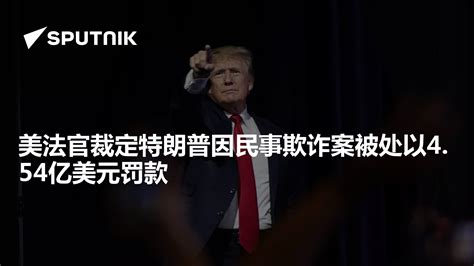 SPUTNIK

美法官裁定特朗普因民事欺诈案被处以4.54亿美元罚款